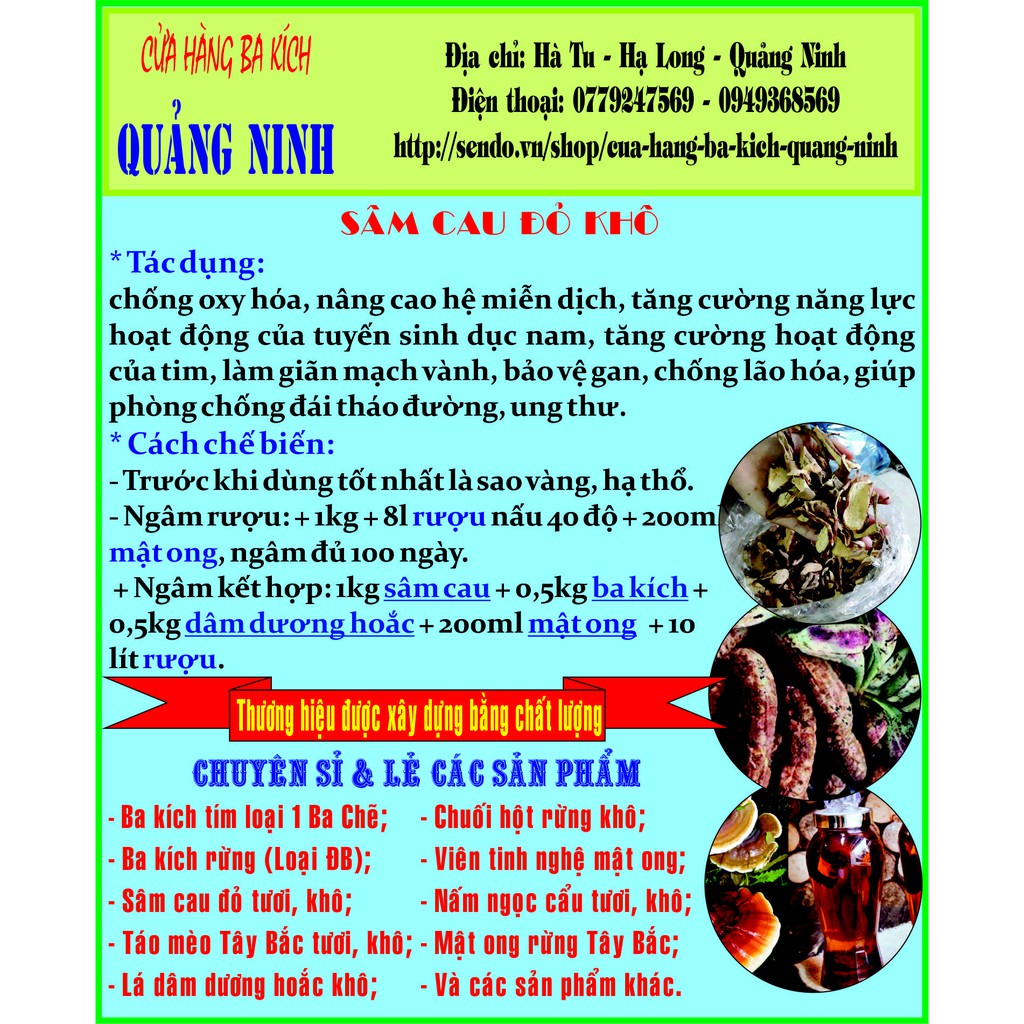 CỬA HÀNG BA KÍCH
QUẢNG NINH

Địa chỉ: Hà Tu - Hạ Long - Quảng Ninh
Điện thoại: 0779247569 - 0949368569
http://sendo.vn/shop/cua-hang-ba-kich-quang-ninh

SÂM CAU ĐỎ KHÔ

* Tác dụng:
chống oxy hóa, nâng cao hệ miễn dịch, tăng cường năng lực hoạt động của tuyến sinh dục nam, tăng cường hoạt động của tim, làm giãn mạch vành, bảo vệ gan, chống lão hóa, giúp phòng chống đái tháo đường, ung thư.

* Cách chế biến:
- Trước khi dùng tốt nhất là sao vàng, hạ thổ.
- Ngâm rượu: + 1kg + 8l rượu nấu 40 độ + 200ml mật ong, ngâm đủ 100 ngày.
+ Ngâm kết hợp: 1kg sâm cau + 0,5kg ba kích + 0,5kg dâm dương hoắc + 200ml mật ong + 10 lít rượu.

Thương hiệu được xây dựng bằng chất lượng

CHUYÊN SỈ & LẺ CÁC SẢN PHẨM

- Ba kích tím loại 1 Ba Chẽ;
- Ba kích rừng (Loại ĐB);
- Sâm cau đỏ tươi, khô;
- Táo mèo Tây Bắc tươi, khô;
- Lá dâm dương hoắc khô;

- Chuối hột rừng khô;
- Viên tinh nghệ mật ong;
- Nấm ngọc cẩu tươi, khô;
- Mật ong rừng Tây Bắc;
- Và các sản phẩm khác.